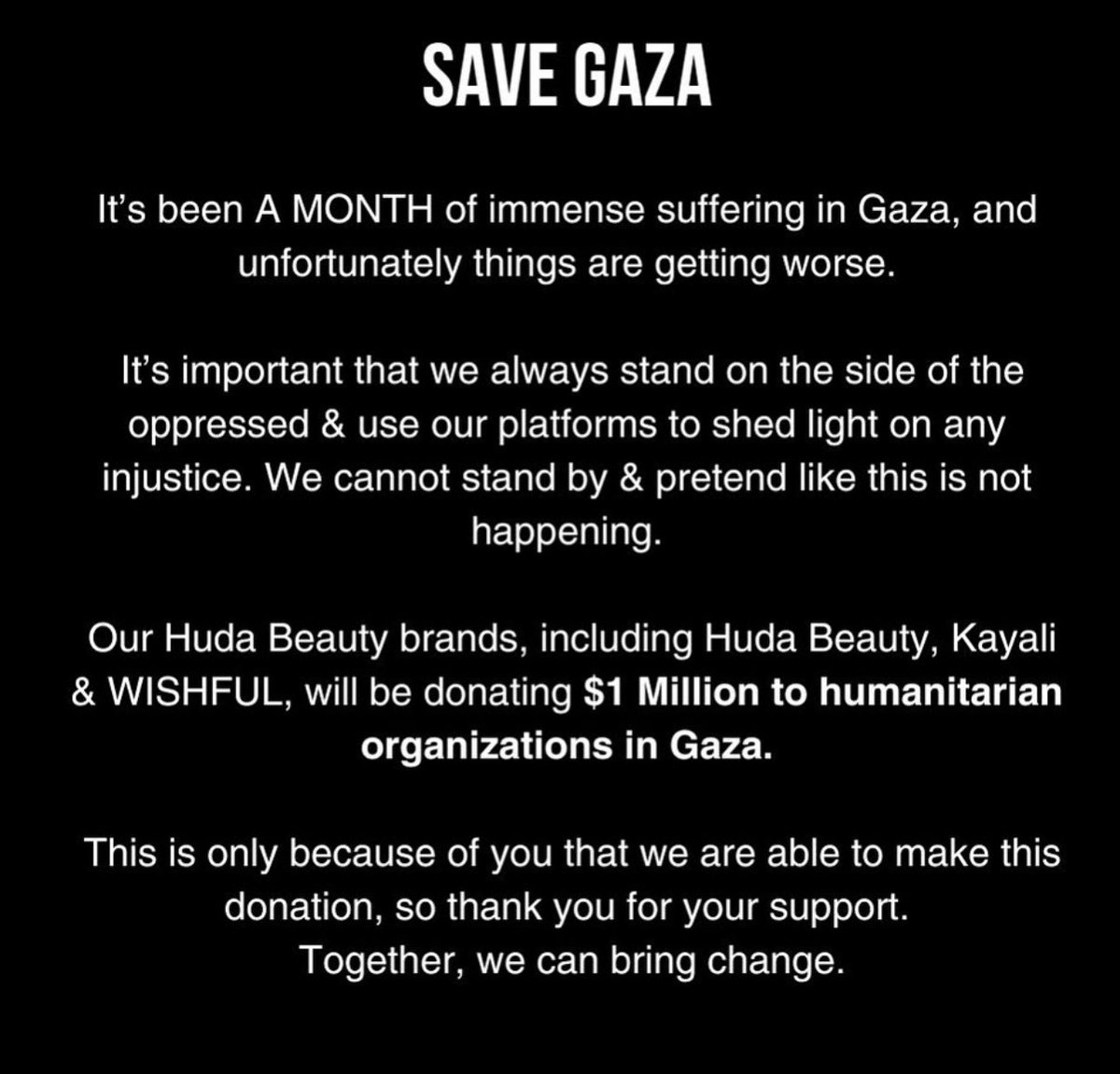 SAVE GAZA

It's been A MONTH of immense suffering in Gaza, and unfortunately things are getting worse.

It's important that we always stand on the side of the oppressed & use our platforms to shed light on any injustice. We cannot stand by & pretend like this is not happening.

Our Huda Beauty brands, including Huda Beauty, Kayali & WISHFUL, will be donating $1 Million to humanitarian organizations in Gaza.

This is only because of you that we are able to make this donation, so thank you for your support.
Together, we can bring change.